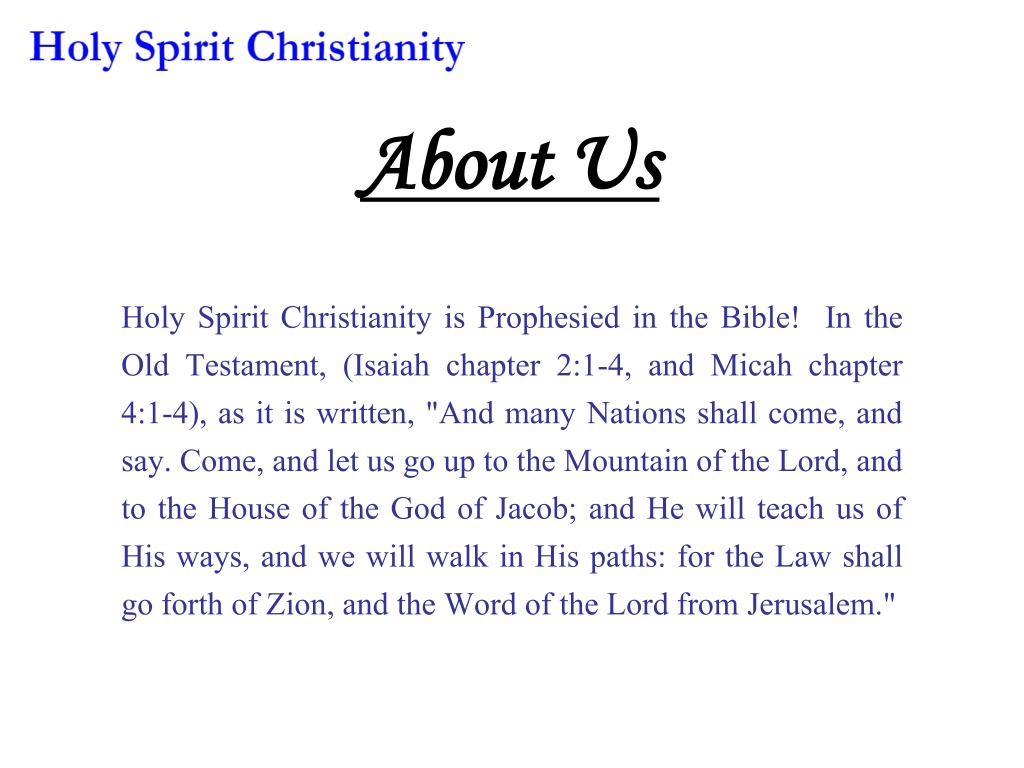 Holy Spirit Christianity

About Us

Holy Spirit Christianity is Prophesied in the Bible! In the Old Testament, (Isaiah chapter 2:1-4, and Micah chapter 4:1-4), as it is written, "And many Nations shall come, and say. Come, and let us go up to the Mountain of the Lord, and to the House of the God of Jacob; and He will teach us of His ways, and we will walk in His paths: for the Law shall go forth of Zion, and the Word of the Lord from Jerusalem."